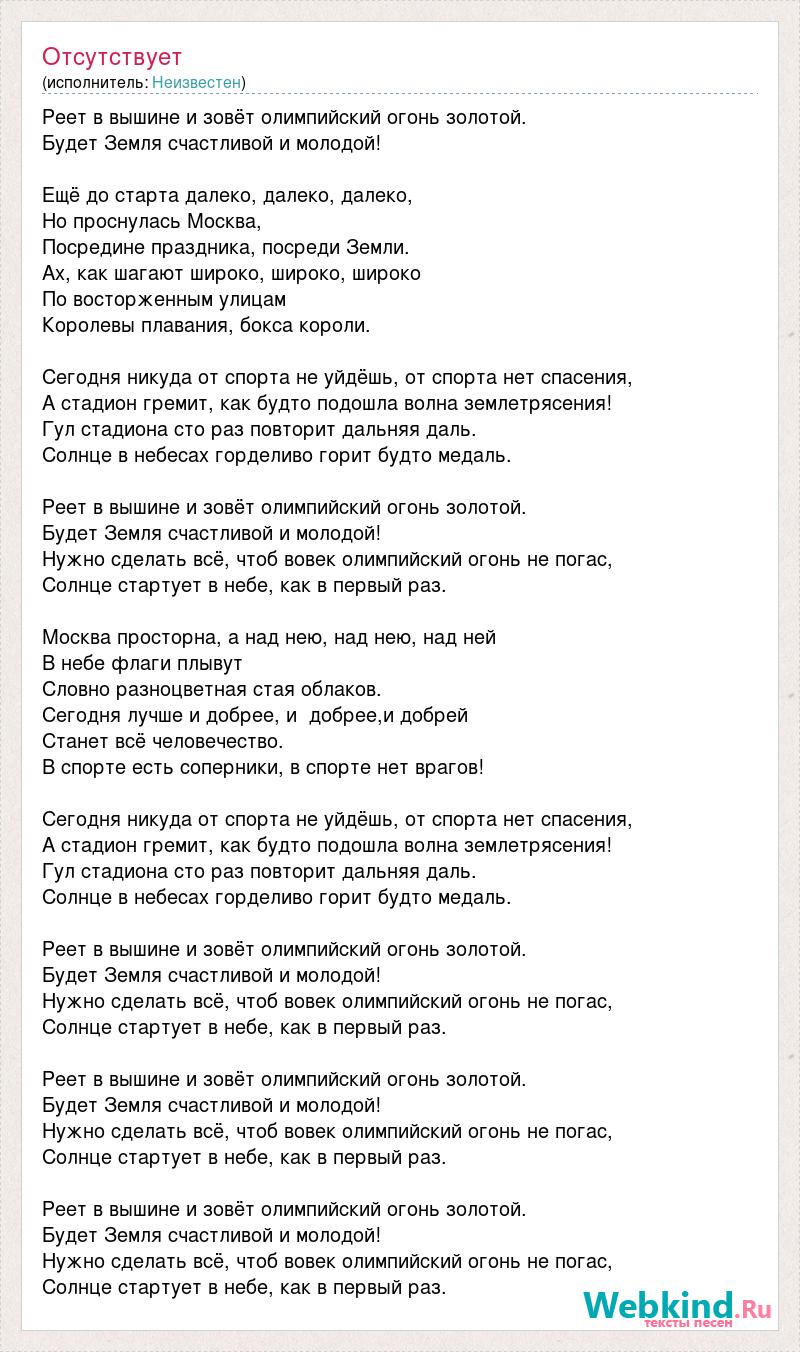 Отсутствует
(исполнитель: Неизвестен)

Реет в вышине и зовёт олимпийский огонь золотой.
Будет Земля счастливой и молодой!

Ещё до старта далеко, далеко, далеко,
Но проснулась Москва,
Посредине праздника, посреди Земли.
Ах, как шагают широко, широко, широко
По восторженным улицам
Королевы плавания, бокса короли.

Сегодня никуда от спорта не уйдёшь, от спорта нет спасения,
А стадион гремит, как будто подошла волна землетрясения!
Гул стадиона сто раз повторит дальняя даль.
Солнце в небесах горделиво горит будто медаль.

Реет в вышине и зовёт олимпийский огонь золотой.
Будет Земля счастливой и молодой!
Нужно сделать всё, чтоб вовек олимпийский огонь не погас,
Солнце стартует в небе, как в первый раз.

Москва просторна, а над нею, над нею, над ней
В небе флаги плывут
Словно разноцветная стая облаков.
Сегодня лучше и добрее, и добрее,и добрей
Станет всё человечество.
В спорте есть соперники, в спорте нет врагов!

Сегодня никуда от спорта не уйдёшь, от спорта нет спасения,
А стадион гремит, как будто подошла волна землетрясения!
Гул стадиона сто раз повторит дальняя даль.
Солнце в небесах горделиво горит будто медаль.

Реет в вышине и зовёт олимпийский огонь золотой.
Будет Земля счастливой и молодой!
Нужно сделать всё, чтоб вовек олимпийский огонь не погас,
Солнце стартует в небе, как в первый раз.

Реет в вышине и зовёт олимпийский огонь золотой.
Будет Земля счастливой и молодой!
Нужно сделать всё, чтоб вовек олимпийский огонь не погас,
Солнце стартует в небе, как в первый раз.

Реет в вышине и зовёт олимпийский огонь золотой.
Будет Земля счастливой и молодой!
Нужно сделать всё, чтоб вовек олимпийский огонь не погас,
Солнце стартует в небе, как в первый раз.

Webkind.Ru
тексты песен